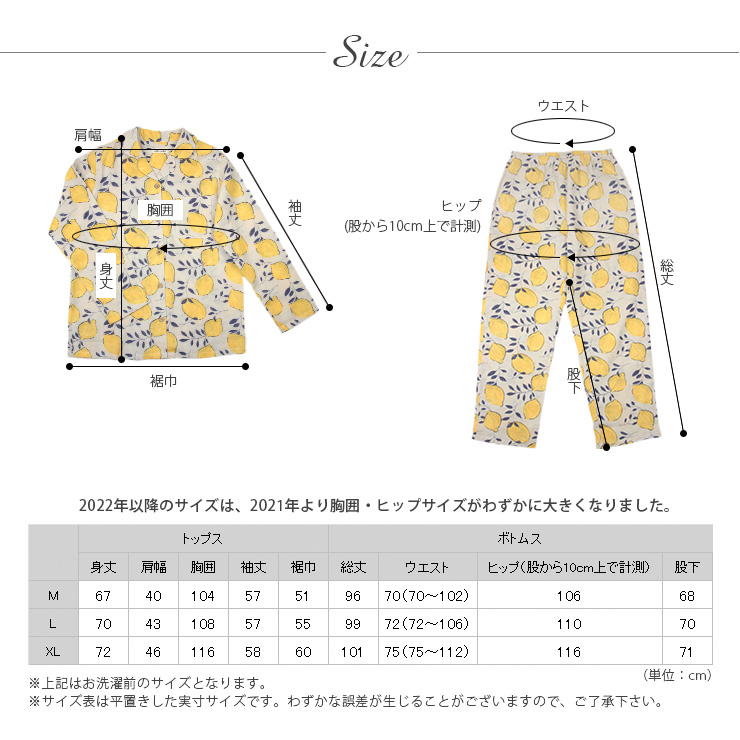 Size

肩幅

胸囲

身丈

袖丈

裾巾

ウエスト

ヒップ
(股から10cm上で計測)

総丈

股下

2022年以降のサイズは、2021年より胸囲・ヒップサイズがわずかに大きくなりました。

| | トップス | | | | | ボトムス | | | |
|---|---|---|---|---|---|---|---|---|---|
| | 身丈 | 肩幅 | 胸囲 | 袖丈 | 裾巾 | 総丈 | ウエスト | ヒップ(股から10cm上で計測) | 股下 |
| M | 67 | 40 | 104 | 57 | 51 | 96 | 70(70～102) | 106 | 68 |
| L | 70 | 43 | 108 | 57 | 55 | 99 | 72(72～106) | 110 | 70 |
| XL | 72 | 46 | 116 | 58 | 60 | 101 | 75(75～112) | 116 | 71 |

(単位：cm)

※上記はお洗濯前のサイズとなります。
※サイズ表は平置きした実寸サイズです。わずかな誤差が生じることがございますので、ご了承下さい。